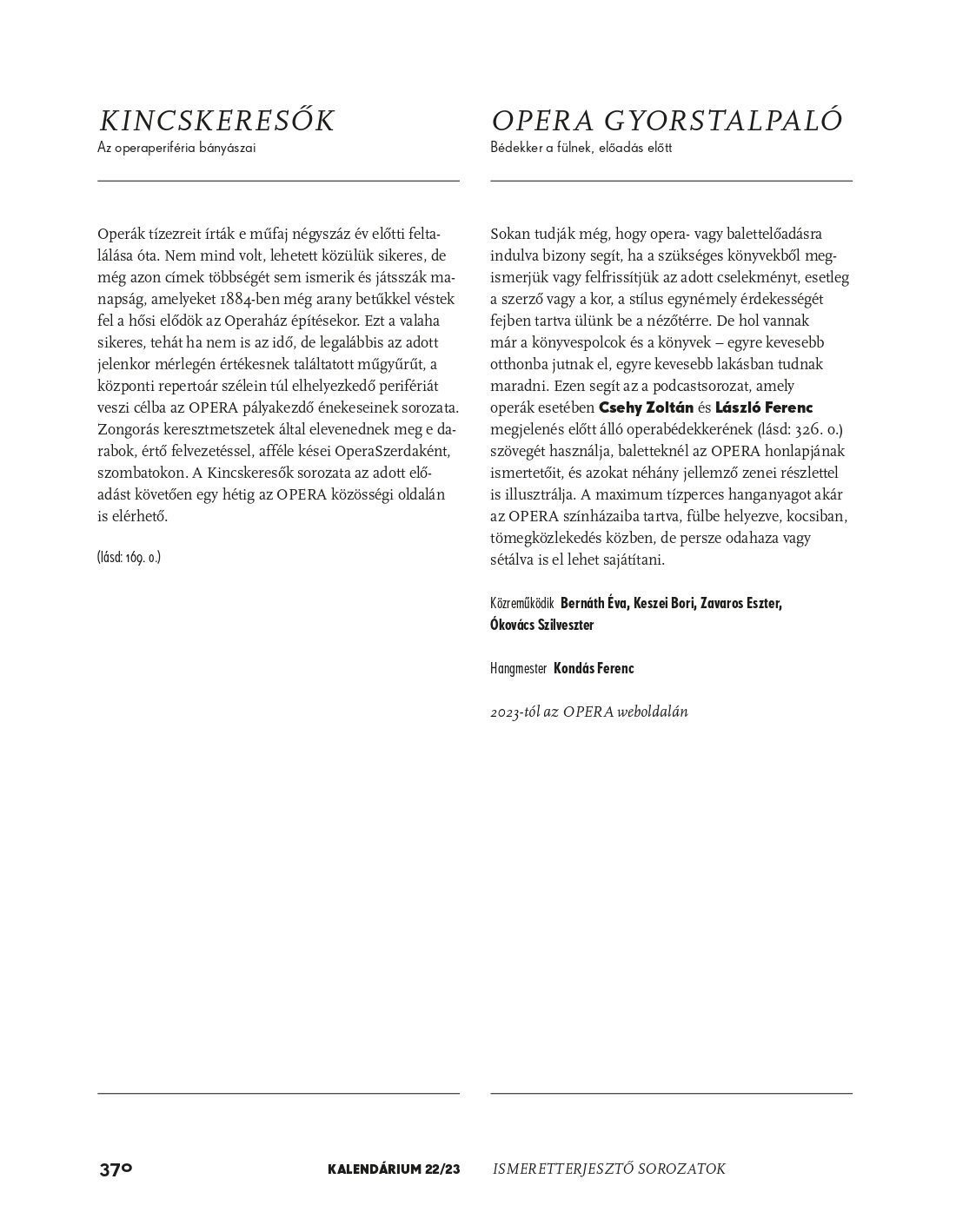 KINCSKERESŐK
Az operaperiféria bányászai

Operák tízezreit írták e műfaj négyszáz év előtti feltalálása óta. Nem mind volt, lehetett közülük sikeres, de még azon címek többségét sem ismerik és játsszák manapság, amelyeket 1884-ben még arany betűkkel véstek fel a hősi elődök az Operaház építésekor. Ezt a valaha sikeres, tehát ha nem is az idő, de legalábbis az adott jelenkor mérlegén értékesnek találtatott műgyűrűt, a központi repertoár szélein túl elhelyezkedő perifériát veszi célba az OPERA pályakezdő énekeseinek sorozata. Zongorás keresztmetszetek által elevenednek meg e darabok, értő felvezetéssel, afféle kései OperaSzerdaként, szombatokon. A Kincskeresők sorozata az adott előadást követően egy hétig az OPERA közösségi oldalán is elérhető.

(lásd: 169. o.)

OPERA GYORSTALPALÓ
Bédekker a fülnek, előadás előtt

Sokan tudják még, hogy opera- vagy balettelőadásra indulva bizony segít, ha a szükséges könyvekből megismerjük vagy felfrissítjük az adott cselekményt, esetleg a szerző vagy a kor, a stílus egynémely érdekességét fejben tartva ülünk be a nézőtérre. De hol vannak már a könyvespolcok és a könyvek – egyre kevesebb otthonba jutnak el, egyre kevesebb lakásban tudnak maradni. Ezen segít az a podcastsorozat, amely operák esetében Csehy Zoltán és László Ferenc megjelenés előtt álló operabédekkerének (lásd: 326. o.) szövegét használja, baletteknél az OPERA honlapjának ismertetőit, és azokat néhány jellemző zenei részlettel is illusztrálja. A maximum tízperces hanganyagot akár az OPERA színházaiba tartva, fülbe helyezve, kocsiban, tömegközlekedés közben, de persze odahaza vagy sétálva is el lehet sajátítani.

Közreműködik Bernáth Éva, Keszei Bori, Zavaros Eszter, Ókovács Szilveszter

Hangmester Kondás Ferenc

2023-tól az OPERA weboldalán

370 KALENDÁRIUM 22/23 ISMERETTERJESZTŐ SOROZATOK